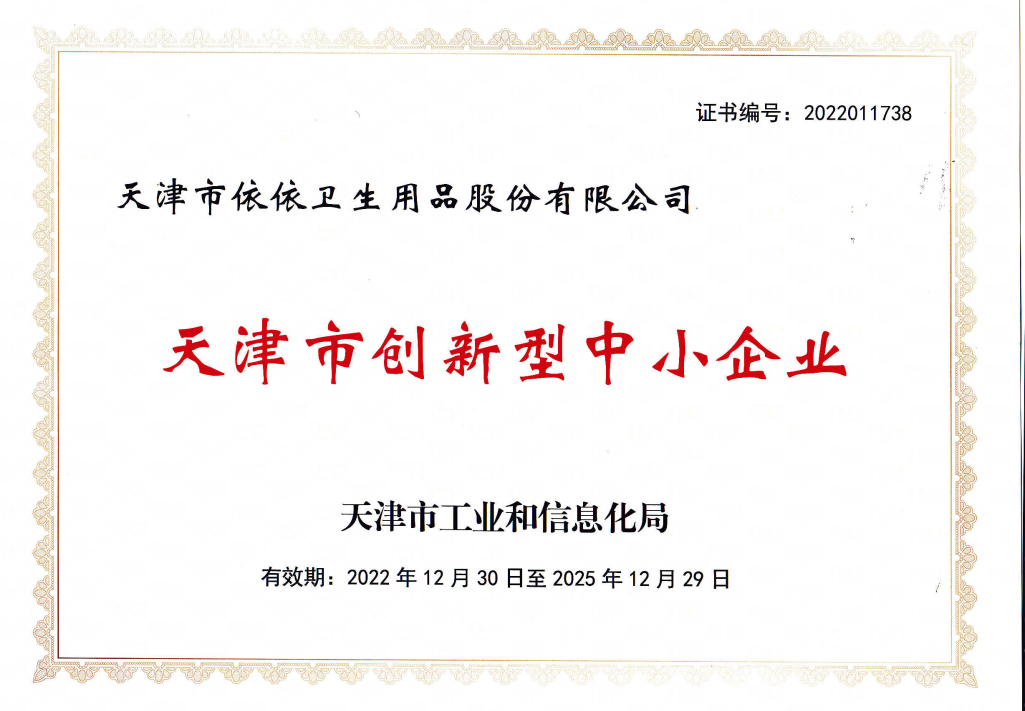 证书编号：2022011738

天津市依依卫生用品股份有限公司

天津市创新型中小企业

天津市工业和信息化局

有效期：2022年12月30日至2025年12月29日